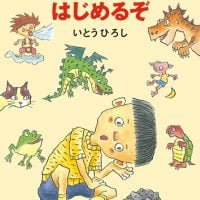 はじめるぞ

いとうひろし